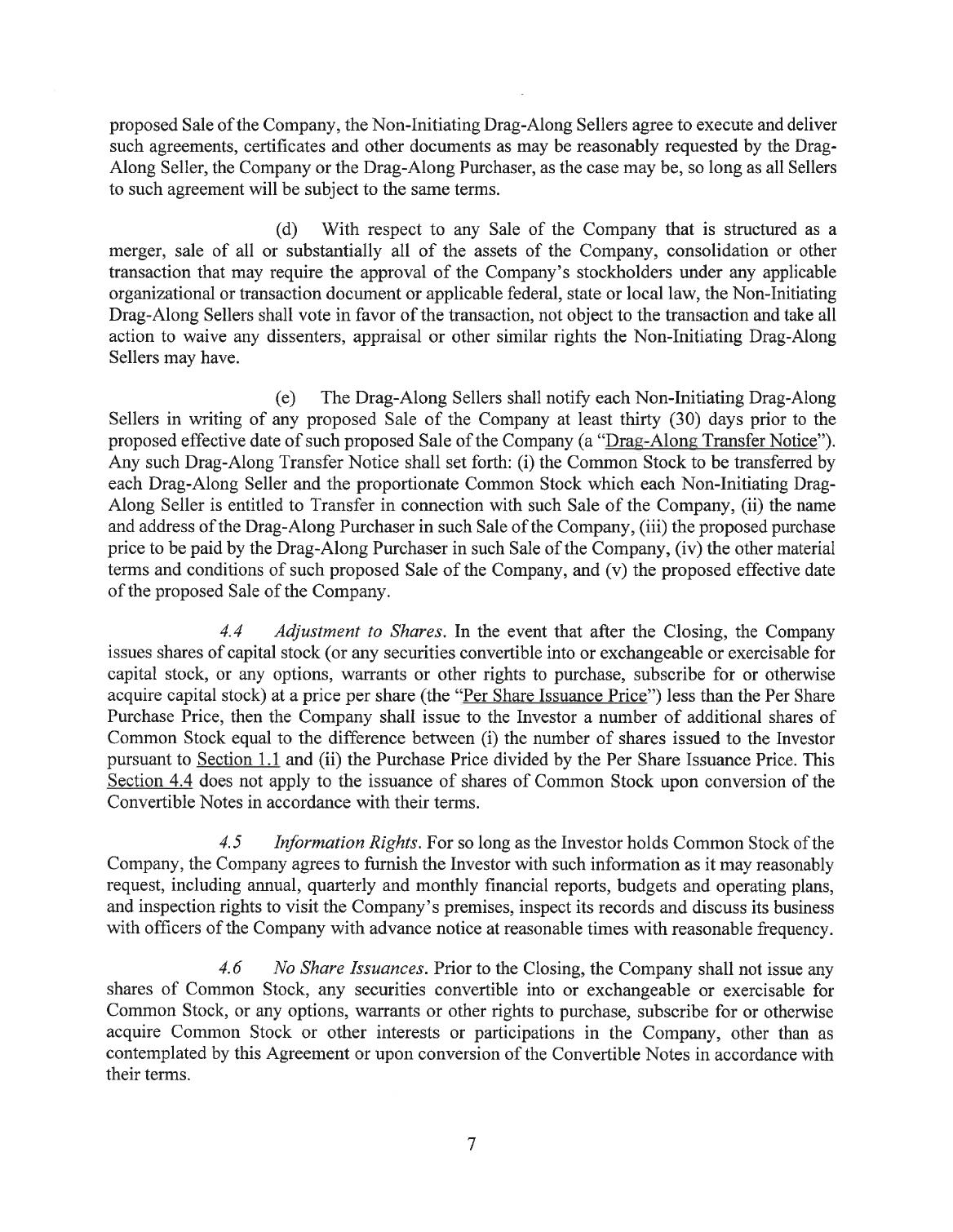 proposed Sale of the Company, the Non-Initiating Drag-Along Sellers agree to execute and deliver such agreements, certificates and other documents as may be reasonably requested by the Drag-Along Seller, the Company or the Drag-Along Purchaser, as the case may be, so long as all Sellers to such agreement will be subject to the same terms.

(d) With respect to any Sale of the Company that is structured as a merger, sale of all or substantially all of the assets of the Company, consolidation or other transaction that may require the approval of the Company's stockholders under any applicable organizational or transaction document or applicable federal, state or local law, the Non-Initiating Drag-Along Sellers shall vote in favor of the transaction, not object to the transaction and take all action to waive any dissenters, appraisal or other similar rights the Non-Initiating Drag-Along Sellers may have.

(e) The Drag-Along Sellers shall notify each Non-Initiating Drag-Along Sellers in writing of any proposed Sale of the Company at least thirty (30) days prior to the proposed effective date of such proposed Sale of the Company (a "Drag-Along Transfer Notice"). Any such Drag-Along Transfer Notice shall set forth: (i) the Common Stock to be transferred by each Drag-Along Seller and the proportionate Common Stock which each Non-Initiating Drag-Along Seller is entitled to Transfer in connection with such Sale of the Company, (ii) the name and address of the Drag-Along Purchaser in such Sale of the Company, (iii) the proposed purchase price to be paid by the Drag-Along Purchaser in such Sale of the Company, (iv) the other material terms and conditions of such proposed Sale of the Company, and (v) the proposed effective date of the proposed Sale of the Company.

4.4 Adjustment to Shares. In the event that after the Closing, the Company issues shares of capital stock (or any securities convertible into or exchangeable or exercisable for capital stock, or any options, warrants or other rights to purchase, subscribe for or otherwise acquire capital stock) at a price per share (the "Per Share Issuance Price") less than the Per Share Purchase Price, then the Company shall issue to the Investor a number of additional shares of Common Stock equal to the difference between (i) the number of shares issued to the Investor pursuant to Section 1.1 and (ii) the Purchase Price divided by the Per Share Issuance Price. This Section 4.4 does not apply to the issuance of shares of Common Stock upon conversion of the Convertible Notes in accordance with their terms.

4.5 Information Rights. For so long as the Investor holds Common Stock of the Company, the Company agrees to furnish the Investor with such information as it may reasonably request, including annual, quarterly and monthly financial reports, budgets and operating plans, and inspection rights to visit the Company's premises, inspect its records and discuss its business with officers of the Company with advance notice at reasonable times with reasonable frequency.

4.6 No Share Issuances. Prior to the Closing, the Company shall not issue any shares of Common Stock, any securities convertible into or exchangeable or exercisable for Common Stock, or any options, warrants or other rights to purchase, subscribe for or otherwise acquire Common Stock or other interests or participations in the Company, other than as contemplated by this Agreement or upon conversion of the Convertible Notes in accordance with their terms.

7